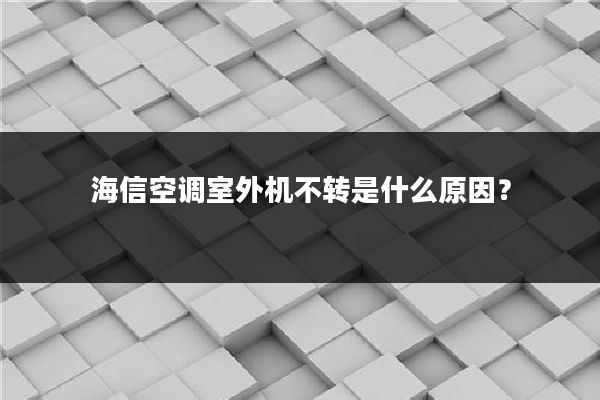 海信空调室外机不转是什么原因？